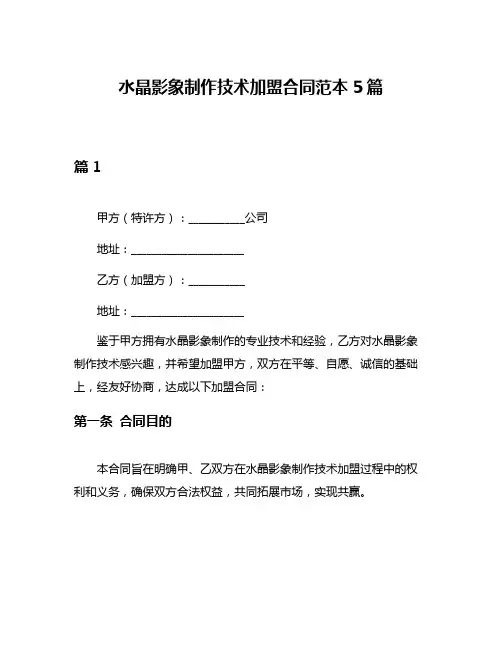 水晶影象制作技术加盟合同范本 5 篇

篇 1

甲方（特许方）：__________公司

地址：____________________

乙方（加盟方）：__________

地址：____________________

鉴于甲方拥有水晶影象制作的专业技术和经验，乙方对水晶影象制作技术感兴趣，并希望加盟甲方，双方在平等、自愿、诚信的基础上，经友好协商，达成以下加盟合同：

第一条 合同目的

本合同旨在明确甲、乙双方在水晶影象制作技术加盟过程中的权利和义务，确保双方合法权益，共同拓展市场，实现共赢。